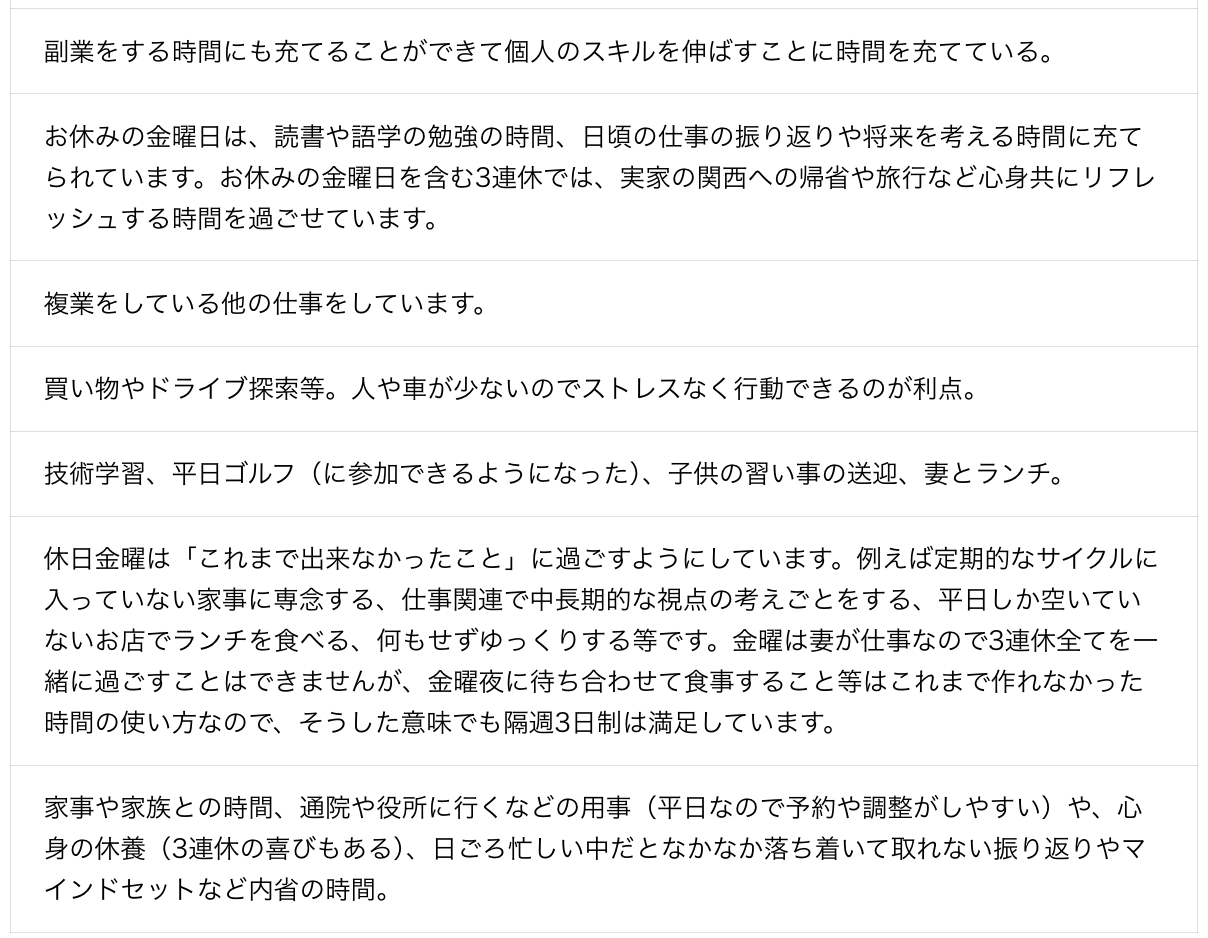 副業をする時間にも充てることができて個人のスキルを伸ばすことに時間を充てている。

お休みの金曜日は、読書や語学の勉強の時間、日頃の仕事の振り返りや将来を考える時間に充てられています。お休みの金曜日を含む3連休では、実家の関西への帰省や旅行など心身共にリフレッシュする時間を過ごせています。

複業をしている他の仕事をしています。

買い物やドライブ探索等。人や車が少ないのでストレスなく行動できるのが利点。

技術学習、平日ゴルフ（に参加できるようになった）、子供の習い事の送迎、妻とランチ。

休日金曜は「これまで出来なかったこと」に過ごすようにしています。例えば定期的なサイクルに入っていない家事に専念する、仕事関連で中長期的な視点の考えごとをする、平日しか空いていないお店でランチを食べる、何もせずゆっくりする等です。金曜は妻が仕事なので3連休全てを一緒に過ごすことはできませんが、金曜夜に待ち合わせて食事すること等はこれまで作れなかった時間の使い方なので、そうした意味でも隔週3日制は満足しています。

家事や家族との時間、通院や役所に行くなどの用事（平日なので予約や調整がしやすい）や、心身の休養（3連休の喜びもある）、日ごろ忙しい中だとなかなか落ち着いて取れない振り返りやマインドセットなど内省の時間。